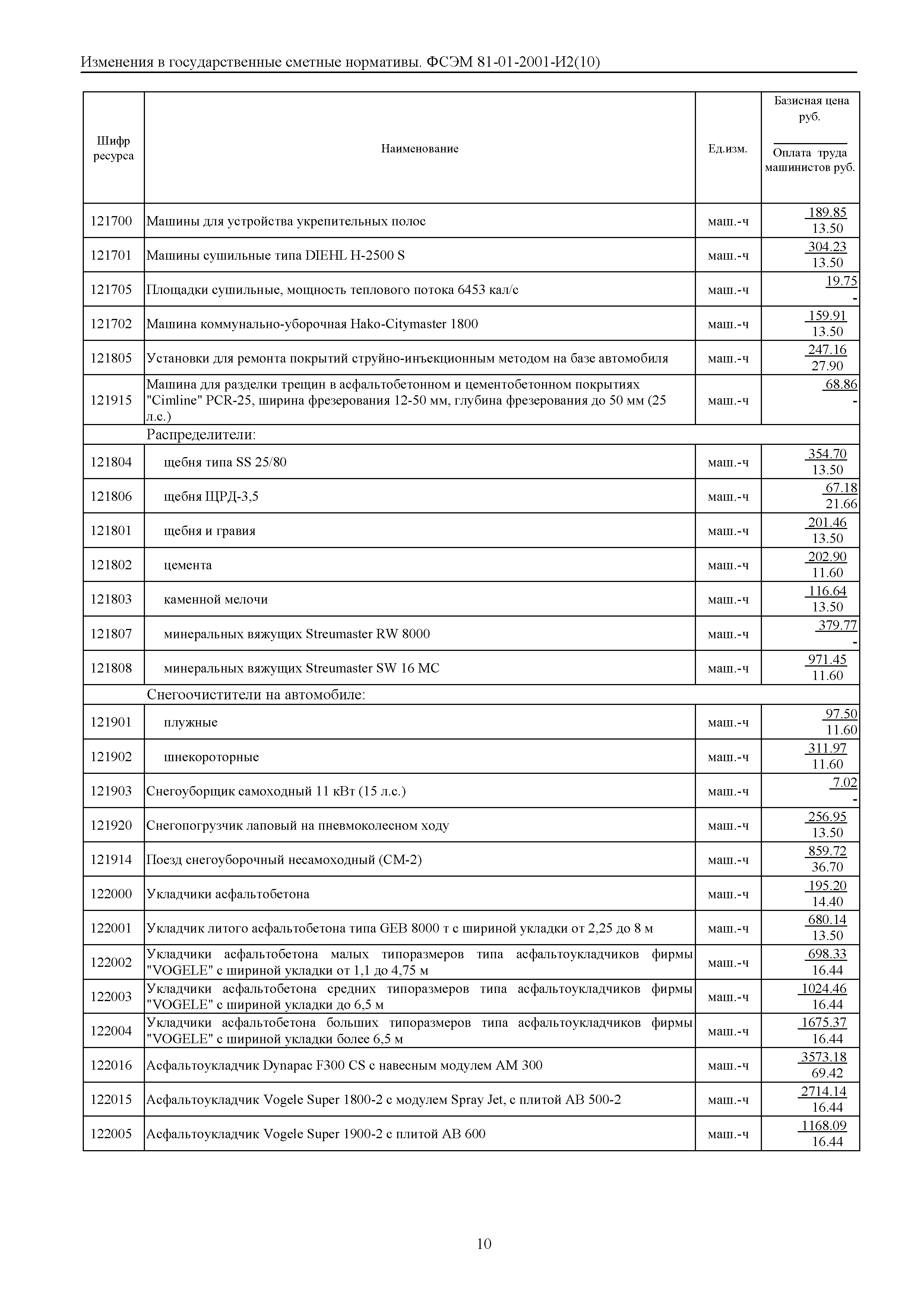 Изменения в государственные сметные нормативы. ФСЭМ 81-01-2001-И2(10)

| Шифр ресурса | Наименование | Ед.изм. | Базисная цена руб. / Оплата труда машинистов руб. |
|---|---|---|---|
| 121700 | Машины для устройства укрепительных полос | маш.-ч | 189.85 / 13.50 |
| 121701 | Машины сушильные типа DIEHL H-2500 S | маш.-ч | 304.23 / 13.50 |
| 121705 | Площадки сушильные, мощность теплового потока 6453 кал/с | маш.-ч | 19.75 / - |
| 121702 | Машина коммунально-уборочная Hako-Citymaster 1800 | маш.-ч | 159.91 / 13.50 |
| 121805 | Установки для ремонта покрытий струйно-инъекционным методом на базе автомобиля | маш.-ч | 247.16 / 27.90 |
| 121915 | Машина для разделки трещин в асфальтобетонном и цементобетонном покрытиях "Cimline" PCR-25, ширина фрезерования 12-50 мм, глубина фрезерования до 50 мм (25 л.с.) | маш.-ч | 68.86 / - |
| | Распределители: | | |
| 121804 | щебня типа SS 25/80 | маш.-ч | 354.70 / 13.50 |
| 121806 | щебня ЩРД-3,5 | маш.-ч | 67.18 / 21.66 |
| 121801 | щебня и гравия | маш.-ч | 201.46 / 13.50 |
| 121802 | цемента | маш.-ч | 202.90 / 11.60 |
| 121803 | каменной мелочи | маш.-ч | 116.64 / 13.50 |
| 121807 | минеральных вяжущих Streumaster RW 8000 | маш.-ч | 379.77 / - |
| 121808 | минеральных вяжущих Streumaster SW 16 MC | маш.-ч | 971.45 / 11.60 |
| | Снегоочистители на автомобиле: | | |
| 121901 | плужные | маш.-ч | 97.50 / 11.60 |
| 121902 | шнекороторные | маш.-ч | 311.97 / 11.60 |
| 121903 | Снегоуборщик самоходный 11 кВт (15 л.с.) | маш.-ч | 7.02 / - |
| 121920 | Снегопогрузчик лаповый на пневмоколесном ходу | маш.-ч | 256.95 / 13.50 |
| 121914 | Поезд снегоуборочный несамоходный (СМ-2) | маш.-ч | 859.72 / 36.70 |
| 122000 | Укладчики асфальтобетона | маш.-ч | 195.20 / 14.40 |
| 122001 | Укладчик литого асфальтобетона типа GEB 8000 т с шириной укладки от 2,25 до 8 м | маш.-ч | 680.14 / 13.50 |
| 122002 | Укладчики асфальтобетона малых типоразмеров типа асфальтоукладчиков фирмы "VOGELE" с шириной укладки от 1,1 до 4,75 м | маш.-ч | 698.33 / 16.44 |
| 122003 | Укладчики асфальтобетона средних типоразмеров типа асфальтоукладчиков фирмы "VOGELE" с шириной укладки до 6,5 м | маш.-ч | 1024.46 / 16.44 |
| 122004 | Укладчики асфальтобетона больших типоразмеров типа асфальтоукладчиков фирмы "VOGELE" с шириной укладки более 6,5 м | маш.-ч | 1675.37 / 16.44 |
| 122016 | Асфальтоукладчик Dynapac F300 CS с навесным модулем AM 300 | маш.-ч | 3573.18 / 69.42 |
| 122015 | Асфальтоукладчик Vogele Super 1800-2 с модулем Spray Jet, с плитой AB 500-2 | маш.-ч | 2714.14 / 16.44 |
| 122005 | Асфальтоукладчик Vogele Super 1900-2 с плитой AB 600 | маш.-ч | 1168.09 / 16.44 |

10